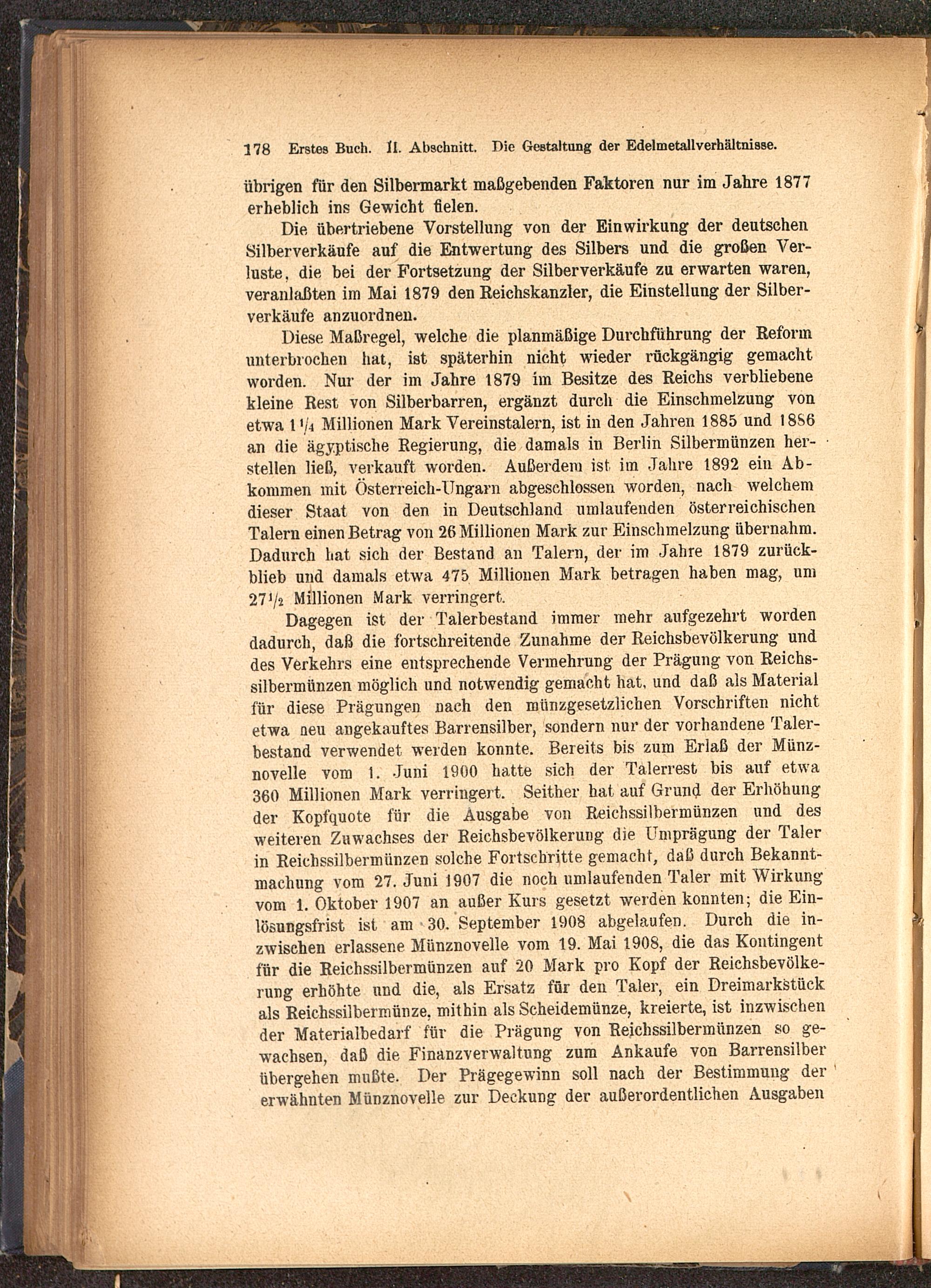 178 Erstes Buch. II. Abschnitt. Die Gestaltung der Edelmetallverhältnisse.

übrigen für den Silbermarkt maßgebenden Faktoren nur im Jahre 1877 erheblich ins Gewicht fielen.

Die übertriebene Vorstellung von der Einwirkung der deutschen Silberverkäufe auf die Entwertung des Silbers und die großen Verluste, die bei der Fortsetzung der Silberverkäufe zu erwarten waren, veranlaßten im Mai 1879 den Reichskanzler, die Einstellung der Silberverkäufe anzuordnen.

Diese Maßregel, welche die planmäßige Durchführung der Reform unterbrochen hat, ist späterhin nicht wieder rückgängig gemacht worden. Nur der im Jahre 1879 im Besitze des Reichs verbliebene kleine Rest von Silberbarren, ergänzt durch die Einschmelzung von etwa $1\frac{1}{4}$ Millionen Mark Vereinstalern, ist in den Jahren 1885 und 1886 an die ägyptische Regierung, die damals in Berlin Silbermünzen herstellen ließ, verkauft worden. Außerdem ist im Jahre 1892 ein Abkommen mit Österreich-Ungarn abgeschlossen worden, nach welchem dieser Staat von den in Deutschland umlaufenden österreichischen Talern einen Betrag von 26 Millionen Mark zur Einschmelzung übernahm. Dadurch hat sich der Bestand an Talern, der im Jahre 1879 zurückblieb und damals etwa 475 Millionen Mark betragen haben mag, um $27\frac{1}{2}$ Millionen Mark verringert.

Dagegen ist der Talerbestand immer mehr aufgezehrt worden dadurch, daß die fortschreitende Zunahme der Reichsbevölkerung und des Verkehrs eine entsprechende Vermehrung der Prägung von Reichssilbermünzen möglich und notwendig gemacht hat, und daß als Material für diese Prägungen nach den münzgesetzlichen Vorschriften nicht etwa neu angekauftes Barrensilber, sondern nur der vorhandene Talerbestand verwendet werden konnte. Bereits bis zum Erlaß der Münznovelle vom 1. Juni 1900 hatte sich der Talerrest bis auf etwa 360 Millionen Mark verringert. Seither hat auf Grund der Erhöhung der Kopfquote für die Ausgabe von Reichssilbermünzen und des weiteren Zuwachses der Reichsbevölkerung die Umprägung der Taler in Reichssilbermünzen solche Fortschritte gemacht, daß durch Bekanntmachung vom 27. Juni 1907 die noch umlaufenden Taler mit Wirkung vom 1. Oktober 1907 an außer Kurs gesetzt werden konnten; die Einlösungsfrist ist am 30. September 1908 abgelaufen. Durch die inzwischen erlassene Münznovelle vom 19. Mai 1908, die das Kontingent für die Reichssilbermünzen auf 20 Mark pro Kopf der Reichsbevölkerung erhöhte und die, als Ersatz für den Taler, ein Dreimarkstück als Reichssilbermünze, mithin als Scheidemünze, kreierte, ist inzwischen der Materialbedarf für die Prägung von Reichssilbermünzen so gewachsen, daß die Finanzverwaltung zum Ankaufe von Barrensilber übergehen mußte. Der Prägegewinn soll nach der Bestimmung der erwähnten Münznovelle zur Deckung der außerordentlichen Ausgaben